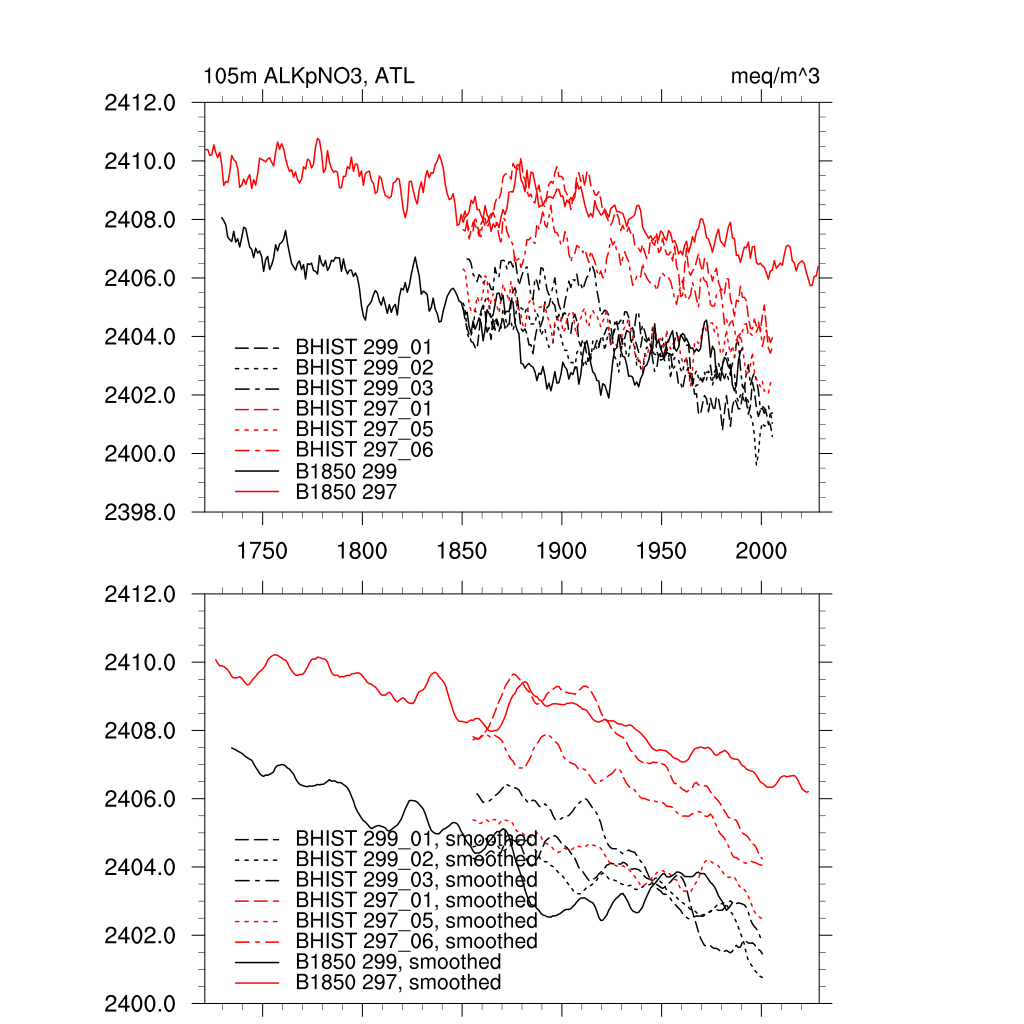 105m ALKpNO3, ATL

meq/m^3

2412.0
2410.0
2408.0
2406.0
2404.0
2402.0
2400.0
2398.0

BHIST 299_01
BHIST 299_02
BHIST 299_03
BHIST 297_01
BHIST 297_05
BHIST 297_06
B1850 299
B1850 297

1750 1800 1850 1900 1950 2000

2412.0
2410.0
2408.0
2406.0
2404.0
2402.0
2400.0

BHIST 299_01, smoothed
BHIST 299_02, smoothed
BHIST 299_03, smoothed
BHIST 297_01, smoothed
BHIST 297_05, smoothed
BHIST 297_06, smoothed
B1850 299, smoothed
B1850 297, smoothed